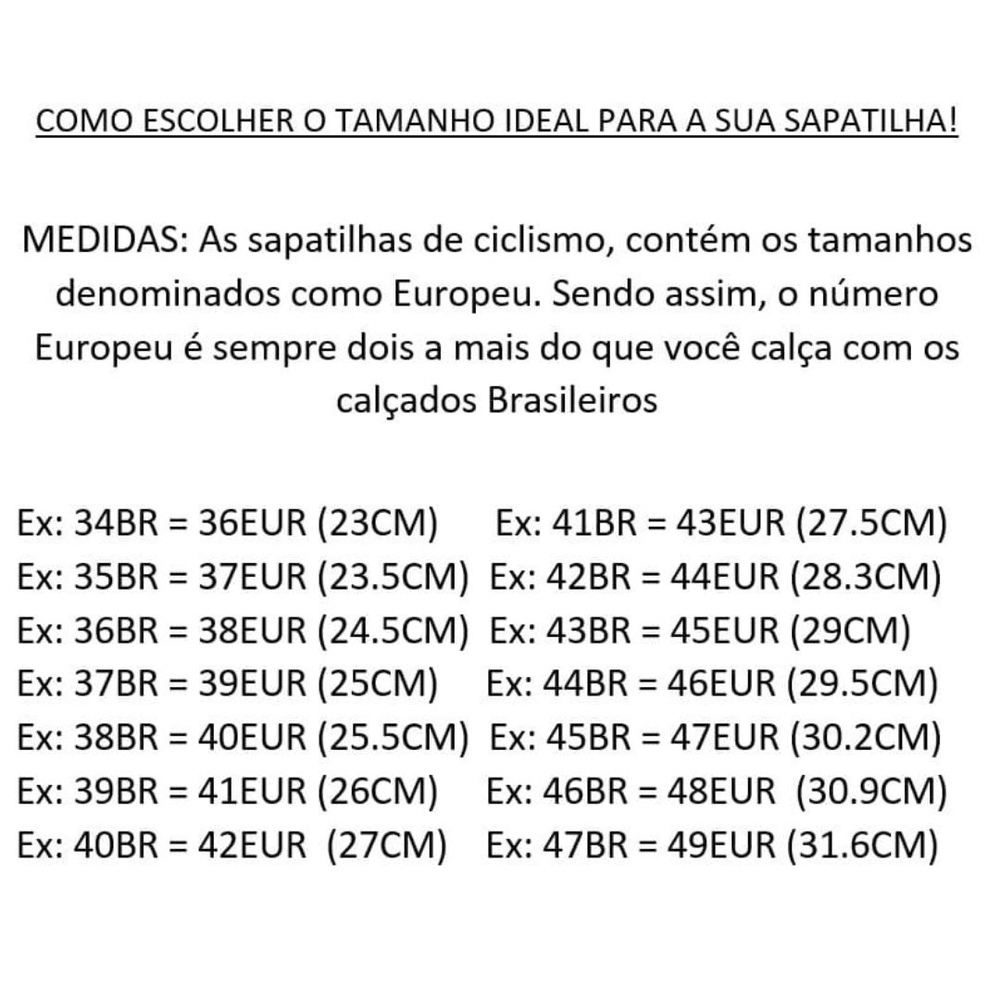 COMO ESCOLHER O TAMANHO IDEAL PARA A SUA SAPATILHA!

MEDIDAS: As sapatilhas de ciclismo, contém os tamanhos denominados como Europeu. Sendo assim, o número Europeu é sempre dois a mais do que você calça com os calçados Brasileiros

Ex: 34BR = 36EUR (23CM)
Ex: 35BR = 37EUR (23.5CM)
Ex: 36BR = 38EUR (24.5CM)
Ex: 37BR = 39EUR (25CM)
Ex: 38BR = 40EUR (25.5CM)
Ex: 39BR = 41EUR (26CM)
Ex: 40BR = 42EUR (27CM)

Ex: 41BR = 43EUR (27.5CM)
Ex: 42BR = 44EUR (28.3CM)
Ex: 43BR = 45EUR (29CM)
Ex: 44BR = 46EUR (29.5CM)
Ex: 45BR = 47EUR (30.2CM)
Ex: 46BR = 48EUR (30.9CM)
Ex: 47BR = 49EUR (31.6CM)